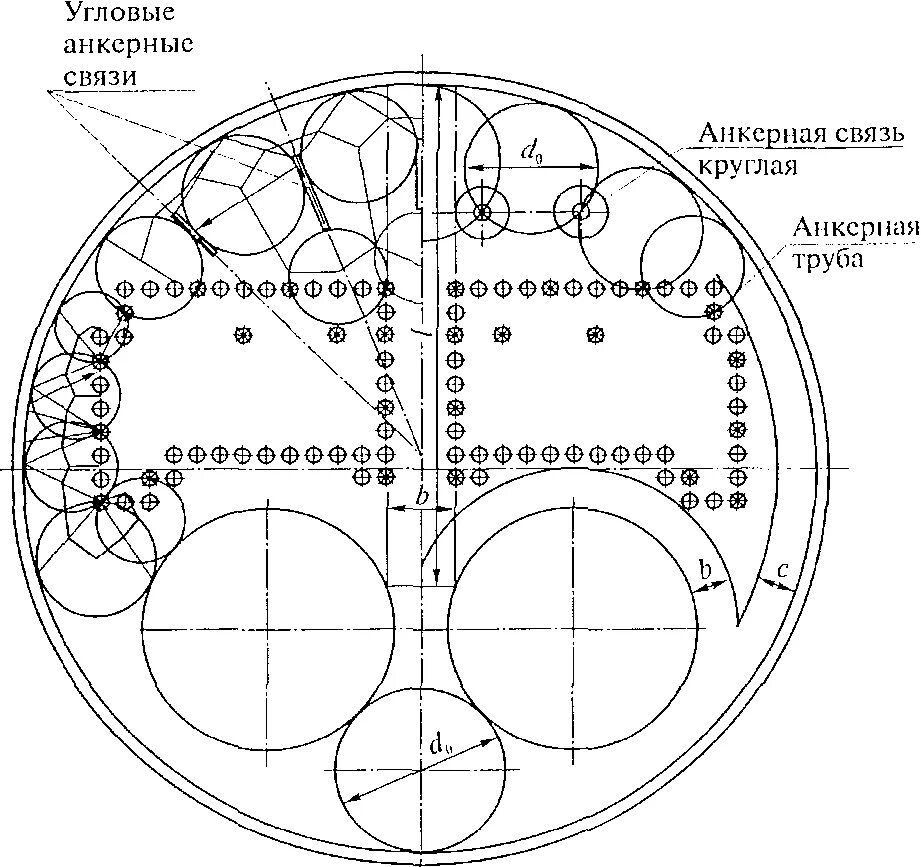 Угловые анкерные связи

Анкерная связь круглая

Анкерная труба

$d_0$

$l$

$b$

b

$c$

$d_0$